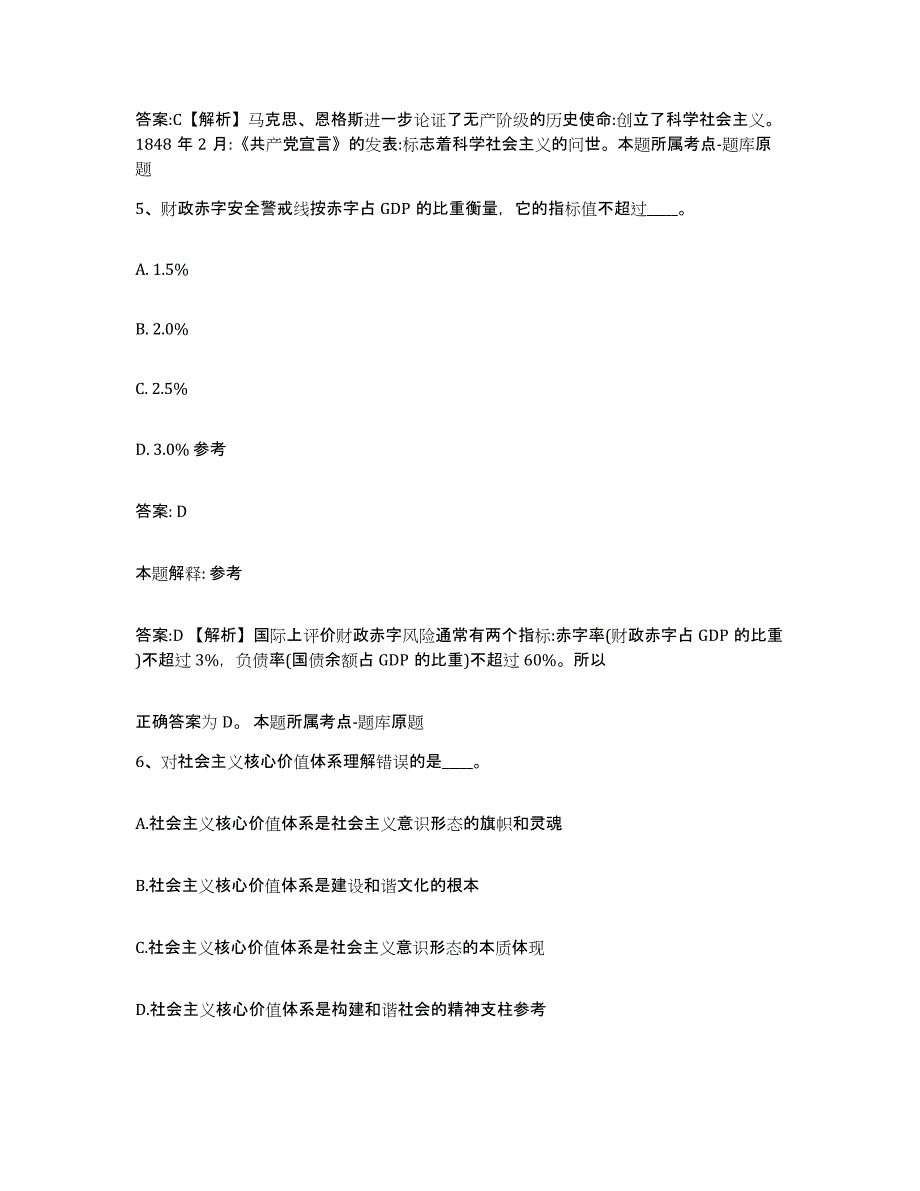 答案:C【解析】马克思、恩格斯进一步论证了无产阶级的历史使命:创立了科学社会主义。1848 年 2 月:《共产党宣言》的发表:标志着科学社会主义的问世。本题所属考点-题库原题

5、财政赤字安全警戒线按赤字占 GDP 的比重衡量，它的指标值不超过____。

A. 1.5%

B. 2.0%

C. 2.5%

D. 3.0% 参考

答案: D

本题解释: 参考

答案:D 【解析】国际上评价财政赤字风险通常有两个指标:赤字率(财政赤字占 GDP 的比重)不超过 3%，负债率(国债余额占 GDP 的比重)不超过 60%。所以

正确答案为 D。 本题所属考点-题库原题

6、对社会主义核心价值体系理解错误的是____。

A.社会主义核心价值体系是社会主义意识形态的旗帜和灵魂

B.社会主义核心价值体系是建设和谐文化的根本

C.社会主义核心价值体系是社会主义意识形态的本质体现

D.社会主义核心价值体系是构建和谐社会的精神支柱参考